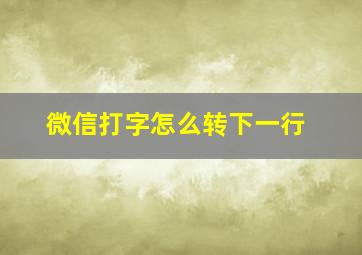 微信打字怎么转下一行